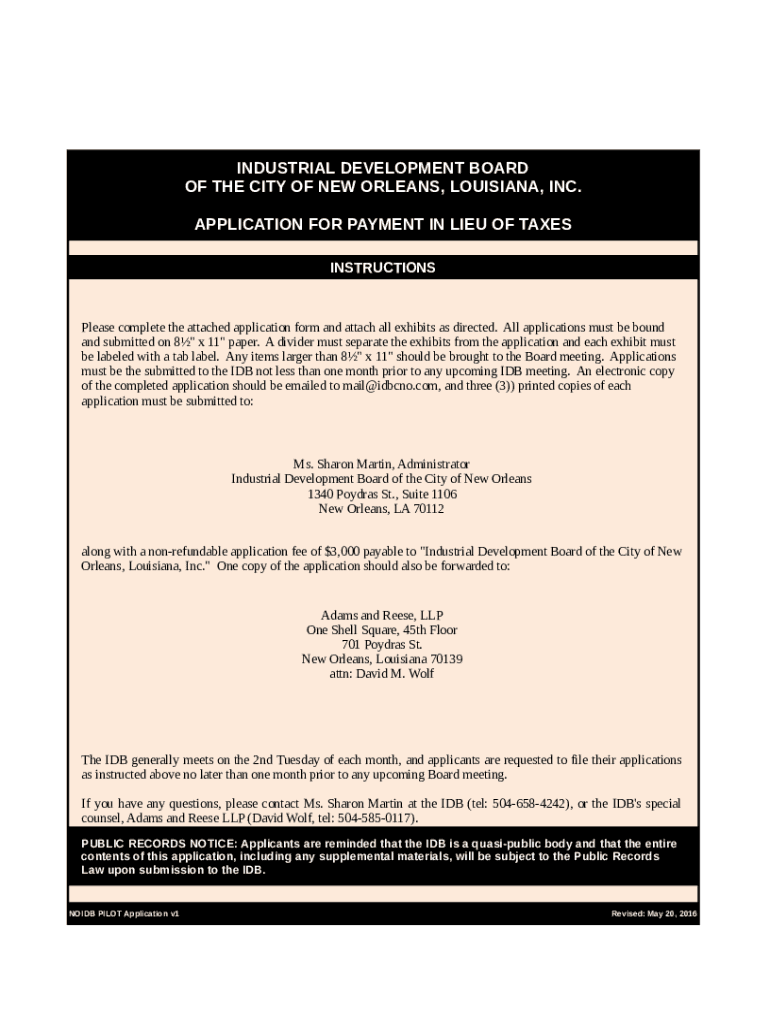 INDUSTRIAL DEVELOPMENT BOARD
OF THE CITY OF NEW ORLEANS, LOUISIANA, INC.

APPLICATION FOR PAYMENT IN LIEU OF TAXES

INSTRUCTIONS

Please complete the attached application form and attach all exhibits as directed. All applications must be bound and submitted on 8½" x 11" paper. A divider must separate the exhibits from the application and each exhibit must be labeled with a tab label. Any items larger than 8½" x 11" should be brought to the Board meeting. Applications must be the submitted to the IDB not less than one month prior to any upcoming IDB meeting. An electronic copy of the completed application should be emailed to mail@idbcno.com, and three (3)) printed copies of each application must be submitted to:

Ms. Sharon Martin, Administrator
Industrial Development Board of the City of New Orleans
1340 Poydras St., Suite 1106
New Orleans, LA 70112

along with a non-refundable application fee of $3,000 payable to "Industrial Development Board of the City of New Orleans, Louisiana, Inc." One copy of the application should also be forwarded to:

Adams and Reese, LLP
One Shell Square, 45th Floor
701 Poydras St.
New Orleans, Louisiana 70139
attn: David M. Wolf

The IDB generally meets on the 2nd Tuesday of each month, and applicants are requested to file their applications as instructed above no later than one month prior to any upcoming Board meeting.

If you have any questions, please contact Ms. Sharon Martin at the IDB (tel: 504-658-4242), or the IDB's special counsel, Adams and Reese LLP (David Wolf, tel: 504-585-0117).

PUBLIC RECORDS NOTICE: Applicants are reminded that the IDB is a quasi-public body and that the entire contents of this application, including any supplemental materials, will be subject to the Public Records Law upon submission to the IDB.

NOIDB PILOT Application v1

Revised: May 20, 2016